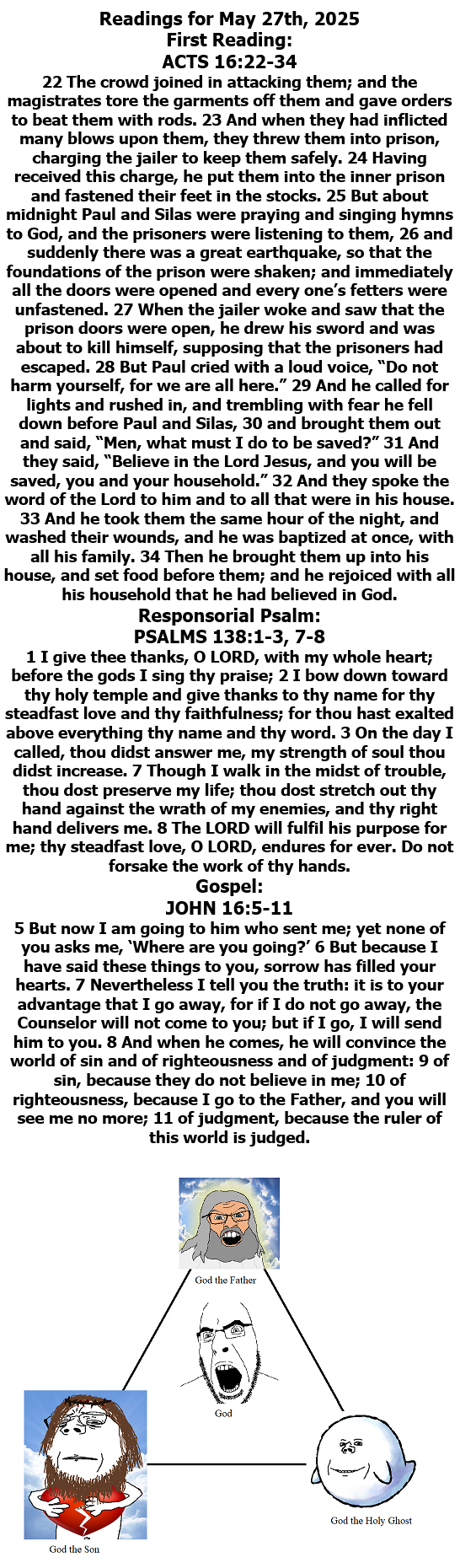 Readings for May 27th, 2025
First Reading:
ACTS 16:22-34
22 The crowd joined in attacking them; and the magistrates tore the garments off them and gave orders to beat them with rods. 23 And when they had inflicted many blows upon them, they threw them into prison, charging the jailer to keep them safely. 24 Having received this charge, he put them into the inner prison and fastened their feet in the stocks. 25 But about midnight Paul and Silas were praying and singing hymns to God, and the prisoners were listening to them, 26 and suddenly there was a great earthquake, so that the foundations of the prison were shaken; and immediately all the doors were opened and every one's fetters were unfastened. 27 When the jailer woke and saw that the prison doors were open, he drew his sword and was about to kill himself, supposing that the prisoners had escaped. 28 But Paul cried with a loud voice, "Do not harm yourself, for we are all here." 29 And he called for lights and rushed in, and trembling with fear he fell down before Paul and Silas, 30 and brought them out and said, "Men, what must I do to be saved?" 31 And they said, "Believe in the Lord Jesus, and you will be saved, you and your household." 32 And they spoke the word of the Lord to him and to all that were in his house. 33 And he took them the same hour of the night, and washed their wounds, and he was baptized at once, with all his family. 34 Then he brought them up into his house, and set food before them; and he rejoiced with all his household that he had believed in God.
Responsorial Psalm:
PSALMS 138:1-3, 7-8
1 I give thee thanks, O LORD, with my whole heart; before the gods I sing thy praise; 2 I bow down toward thy holy temple and give thanks to thy name for thy steadfast love and thy faithfulness; for thou hast exalted above everything thy name and thy word. 3 On the day I called, thou didst answer me, my strength of soul thou didst increase. 7 Though I walk in the midst of trouble, thou dost preserve my life; thou dost stretch out thy hand against the wrath of my enemies, and thy right hand delivers me. 8 The LORD will fulfil his purpose for me; thy steadfast love, O LORD, endures for ever. Do not forsake the work of thy hands.
Gospel:
JOHN 16:5-11
5 But now I am going to him who sent me; yet none of you asks me, 'Where are you going?' 6 But because I have said these things to you, sorrow has filled your hearts. 7 Nevertheless I tell you the truth: it is to your advantage that I go away, for if I do not go away, the Counselor will not come to you; but if I go, I will send him to you. 8 And when he comes, he will convince the world of sin and of righteousness and of judgment: 9 of sin, because they do not believe in me; 10 of righteousness, because I go to the Father, and you will see me no more; 11 of judgment, because the ruler of this world is judged.

God the Father

God

God the Son

God the Holy Ghost